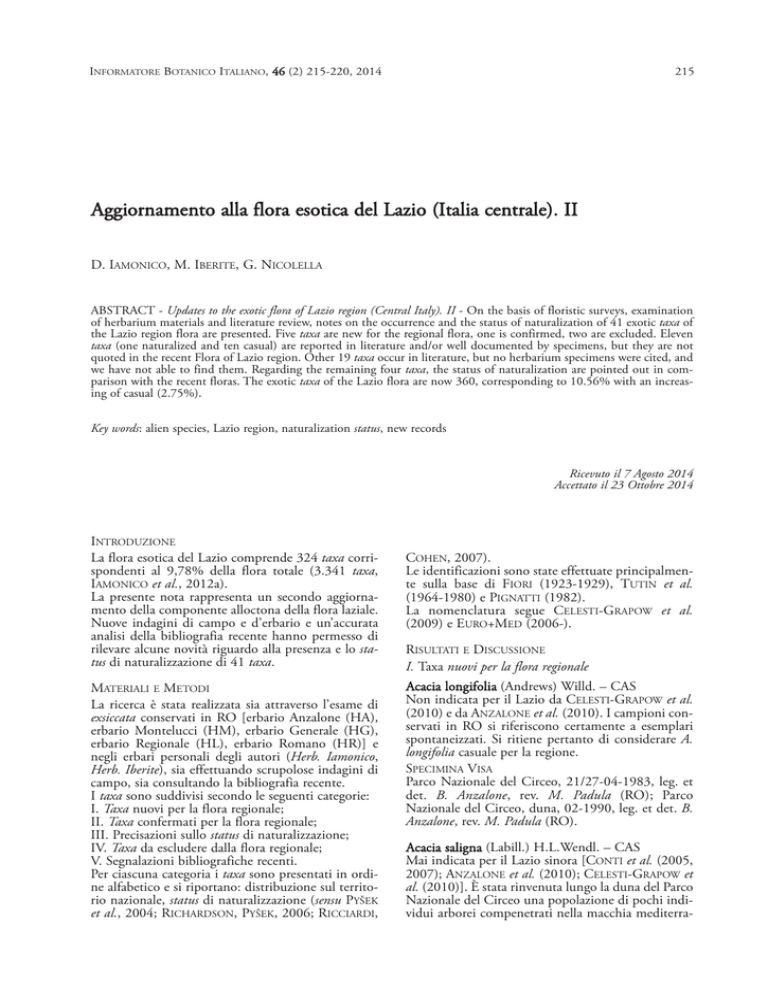 INFORMATORE BOTANICO ITALIANO, 46 (2) 215-220, 2014

215

Aggiornamento alla flora esotica del Lazio (Italia centrale). II

D. IAMONICO, M. IBERITE, G. NICOLELLA

ABSTRACT - Updates to the exotic flora of Lazio region (Central Italy). II - On the basis of floristic surveys, examination of herbarium materials and literature review, notes on the occurrence and the status of naturalization of 41 exotic taxa of the Lazio region flora are presented. Five taxa are new for the regional flora, one is confirmed, two are excluded. Eleven taxa (one naturalized and ten casual) are reported in literature and/or well documented by specimens, but they are not quoted in the recent Flora of Lazio region. Other 19 taxa occur in literature, but no herbarium specimens were cited, and we have not able to find them. Regarding the remaining four taxa, the status of naturalization are pointed out in comparison with the recent floras. The exotic taxa of the Lazio flora are now 360, corresponding to 10.56% with an increasing of casual (2.75%).

Key words: alien species, Lazio region, naturalization status, new records

Ricevuto il 7 Agosto 2014
Accettato il 23 Ottobre 2014

INTRODUZIONE
La flora esotica del Lazio comprende 324 taxa corrispondenti al 9,78% della flora totale (3.341 taxa, IAMONICO et al., 2012a).
La presente nota rappresenta un secondo aggiornamento della componente alloctona della flora laziale. Nuove indagini di campo e d'erbario e un'accurata analisi della bibliografia recente hanno permesso di rilevare alcune novità riguardo alla presenza e lo status di naturalizzazione di 41 taxa.

MATERIALI E METODI
La ricerca è stata realizzata sia attraverso l'esame di exsiccata conservati in RO [erbario Anzalone (HA), erbario Montelucci (HM), erbario Generale (HG), erbario Regionale (HL), erbario Romano (HR)] e negli erbari personali degli autori (Herb. Iamonico, Herb. Iberite), sia effettuando scrupolose indagini di campo, sia consultando la bibliografia recente.
I taxa sono suddivisi secondo le seguenti categorie:
I. Taxa nuovi per la flora regionale;
II. Taxa confermati per la flora regionale;
III. Precisazioni sullo status di naturalizzazione;
IV. Taxa da escludere dalla flora regionale;
V. Segnalazioni bibliografiche recenti.
Per ciascuna categoria i taxa sono presentati in ordine alfabetico e si riportano: distribuzione sul territorio nazionale, status di naturalizzazione (sensu PYŠEK et al., 2004; RICHARDSON, PYŠEK, 2006; RICCIARDI, COHEN, 2007).
Le identificazioni sono state effettuate principalmente sulla base di FIORI (1923-1929), TUTIN et al. (1964-1980) e PIGNATTI (1982).
La nomenclatura segue CELESTI-GRAPOW et al. (2009) e EURO+MED (2006-).

RISULTATI E DISCUSSIONE
I. Taxa nuovi per la flora regionale

Acacia longifolia (Andrews) Willd. – CAS
Non indicata per il Lazio da CELESTI-GRAPOW et al. (2010) e da ANZALONE et al. (2010). I campioni conservati in RO si riferiscono certamente a esemplari spontaneizzati. Si ritiene pertanto di considerare A. longifolia casuale per la regione.
SPECIMINA VISA
Parco Nazionale del Circeo, 21/27-04-1983, leg. et det. B. Anzalone, rev. M. Padula (RO); Parco Nazionale del Circeo, duna, 02-1990, leg. et det. B. Anzalone, rev. M. Padula (RO).

Acacia saligna (Labill.) H.L.Wendl. – CAS
Mai indicata per il Lazio sinora [CONTI et al. (2005, 2007); ANZALONE et al. (2010); CELESTI-GRAPOW et al. (2010)]. È stata rinvenuta lungo la duna del Parco Nazionale del Circeo una popolazione di pochi individui arborei compenetrati nella macchia mediterra-